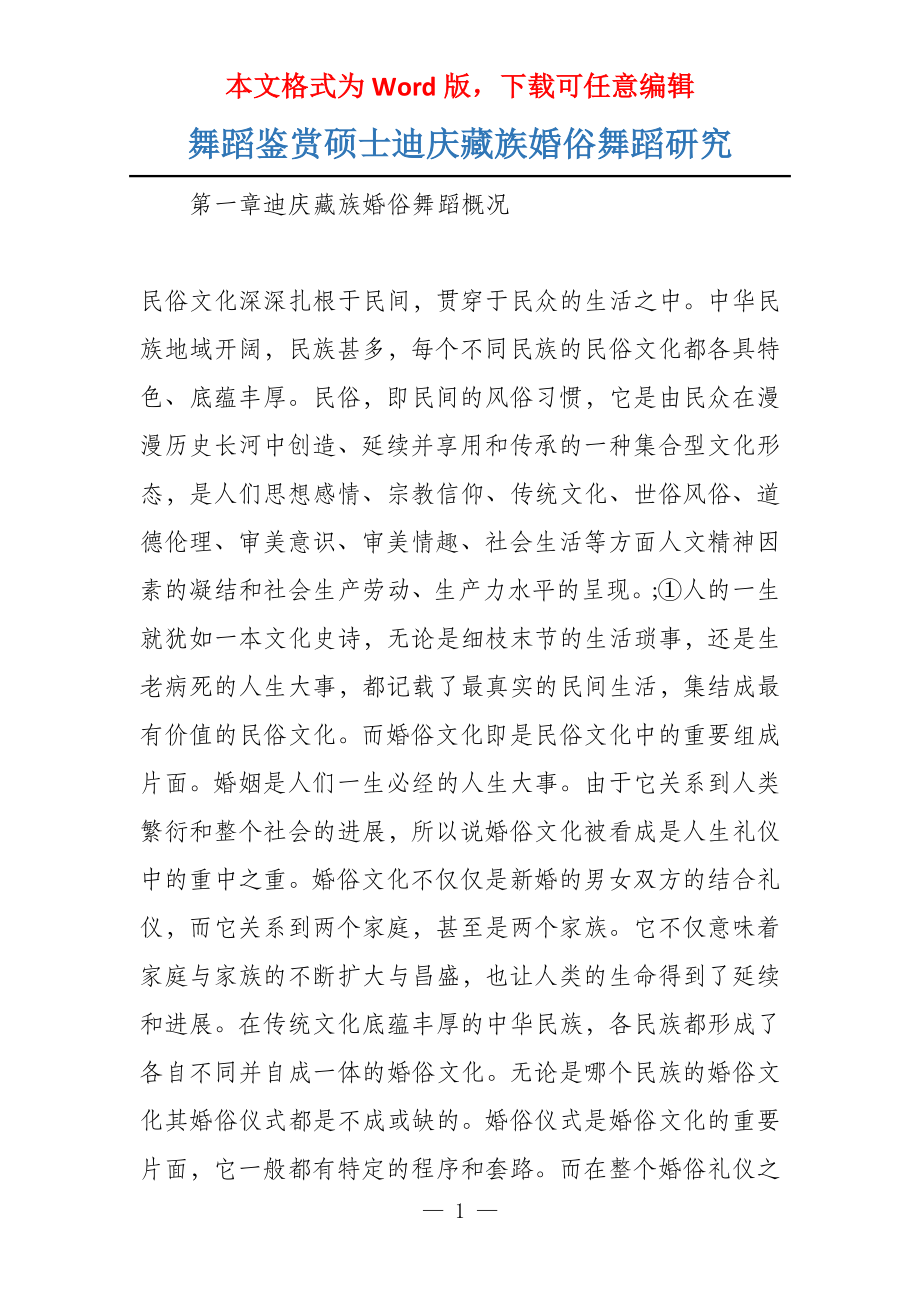 本文格式为 Word 版，下载可任意编辑

舞蹈鉴赏硕士迪庆藏族婚俗舞蹈研究

第一章迪庆藏族婚俗舞蹈概况

民俗文化深深扎根于民间，贯穿于民众的生活之中。中华民族地域开阔，民族甚多，每个不同民族的民俗文化都各具特色、底蕴丰厚。民俗，即民间的风俗习惯，它是由民众在漫漫历史长河中创造、延续并享用和传承的一种集合型文化形态，是人们思想感情、宗教信仰、传统文化、世俗风俗、道德伦理、审美意识、审美情趣、社会生活等方面人文精神因素的凝结和社会生产劳动、生产力水平的呈现。;①人的一生就犹如一本文化史诗，无论是细枝末节的生活琐事，还是生老病死的人生大事，都记载了最真实的民间生活，集结成最有价值的民俗文化。而婚俗文化即是民俗文化中的重要组成片面。婚姻是人们一生必经的人生大事。由于它关系到人类繁衍和整个社会的进展，所以说婚俗文化被看成是人生礼仪中的重中之重。婚俗文化不仅仅是新婚的男女双方的结合礼仪，而它关系到两个家庭，甚至是两个家族。它不仅意味着家庭与家族的不断扩大与昌盛，也让人类的生命得到了延续和进展。在传统文化底蕴丰厚的中华民族，各民族都形成了各自不同并自成一体的婚俗文化。无论是哪个民族的婚俗文化其婚俗仪式都是不成或缺的。婚俗仪式是婚俗文化的重要片面，它一般都有特定的程序和套路。而在整个婚俗礼仪之

— 1 —